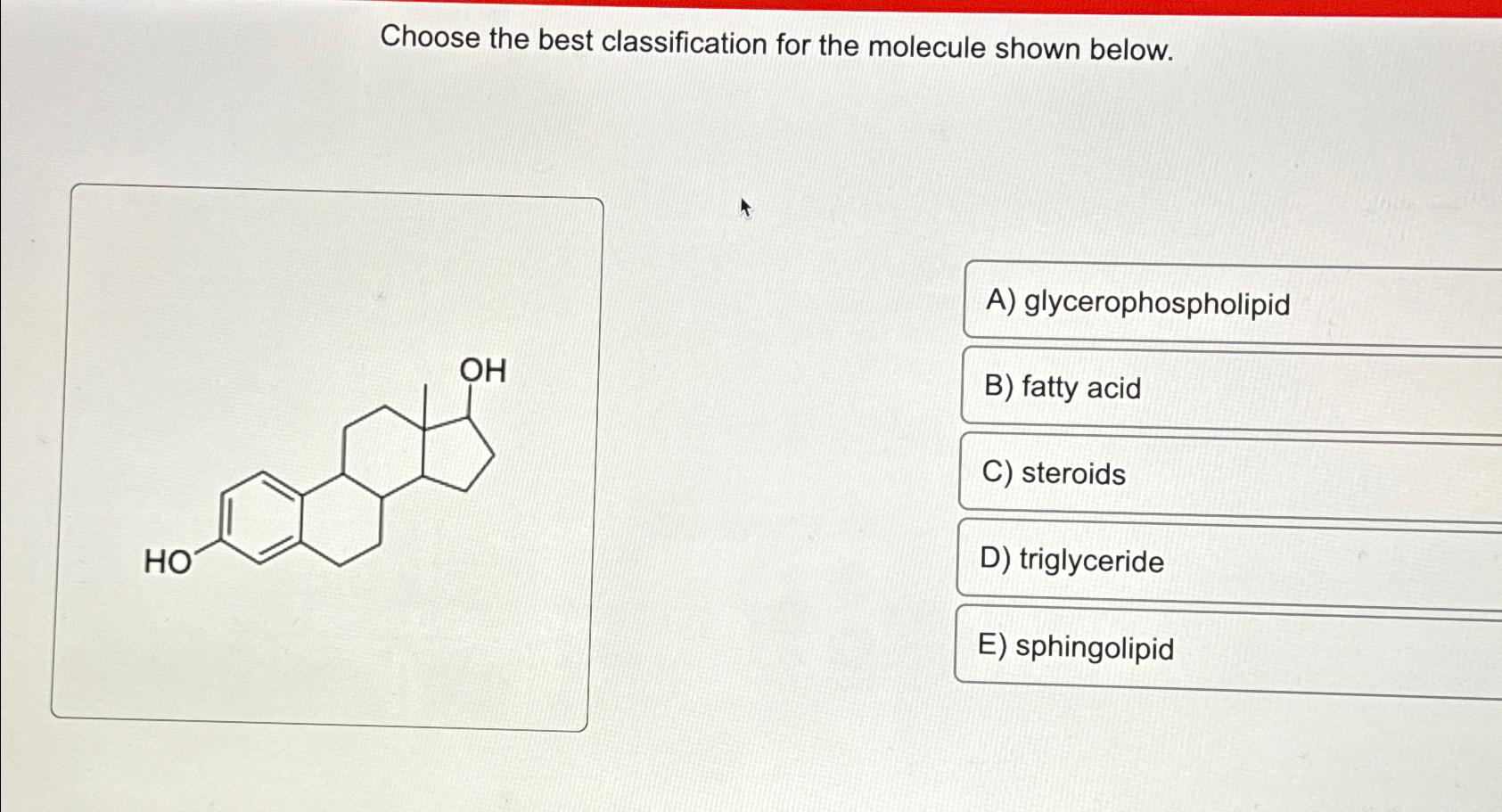 Choose the best classification for the molecule shown below.

OH

HO

A) glycerophospholipid

B) fatty acid

C) steroids

D) triglyceride

E) sphingolipid